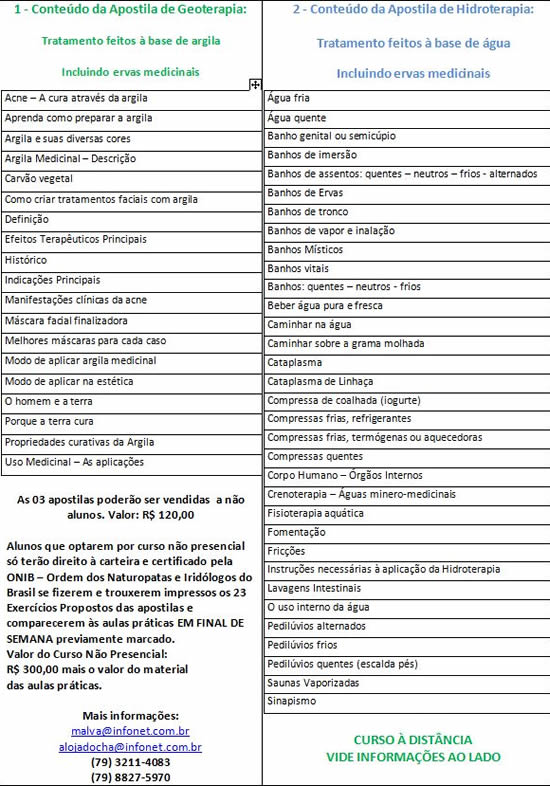 1 - Conteúdo da Apostila de Geoterapia:

Tratamento feitos à base de argila

Incluindo ervas medicinais

| |
|---|
| Acne – A cura através da argila |
| Aprenda como preparar a argila |
| Argila e suas diversas cores |
| Argila Medicinal – Descrição |
| Carvão vegetal |
| Como criar tratamentos faciais com argila |
| Definição |
| Efeitos Terapêuticos Principais |
| Histórico |
| Indicações Principais |
| Manifestações clínicas da acne |
| Máscara facial finalizadora |
| Melhores máscaras para cada caso |
| Modo de aplicar argila medicinal |
| Modo de aplicar na estética |
| O homem e a terra |
| Porque a terra cura |
| Propriedades curativas da Argila |
| Uso Medicinal – As aplicações |

As 03 apostilas poderão ser vendidas a não alunos. Valor: R$ 120,00

Alunos que optarem por curso não presencial só terão direito à carteira e certificado pela ONIB – Ordem dos Naturopatas e Iridólogos do Brasil se fizerem e trouxerem impressos os 23 Exercícios Propostos das apostilas e comparecerem às aulas práticas EM FINAL DE SEMANA previamente marcado.
Valor do Curso Não Presencial:
R$ 300,00 mais o valor do material das aulas práticas.

Mais informações:
malva@infonet.com.br
alojadocha@infonet.com.br
(79) 3211-4083
(79) 8827-5970

2 - Conteúdo da Apostila de Hidroterapia:

Tratamento feitos à base de água

Incluindo ervas medicinais

| |
|---|
| Água fria |
| Água quente |
| Banho genital ou semicúpio |
| Banhos de imersão |
| Banhos de assentos: quentes – neutros – frios - alternados |
| Banhos de Ervas |
| Banhos de tronco |
| Banhos de vapor e inalação |
| Banhos Místicos |
| Banhos vitais |
| Banhos: quentes – neutros - frios |
| Beber água pura e fresca |
| Caminhar na água |
| Caminhar sobre a grama molhada |
| Cataplasma |
| Cataplasma de Linhaça |
| Compressa de coalhada (iogurte) |
| Compressas frias, refrigerantes |
| Compressas frias, termógenas ou aquecedoras |
| Compressas quentes |
| Corpo Humano – Órgãos Internos |
| Crenoterapia – Águas minero-medicinais |
| Fisioterapia aquática |
| Fomentação |
| Fricções |
| Instruções necessárias à aplicação da Hidroterapia |
| Lavagens Intestinais |
| O uso interno da água |
| Pedilúvios alternados |
| Pedilúvios frios |
| Pedilúvios quentes (escalda pés) |
| Saunas Vaporizadas |
| Sinapismo |

CURSO À DISTÂNCIA
VIDE INFORMAÇÕES AO LADO